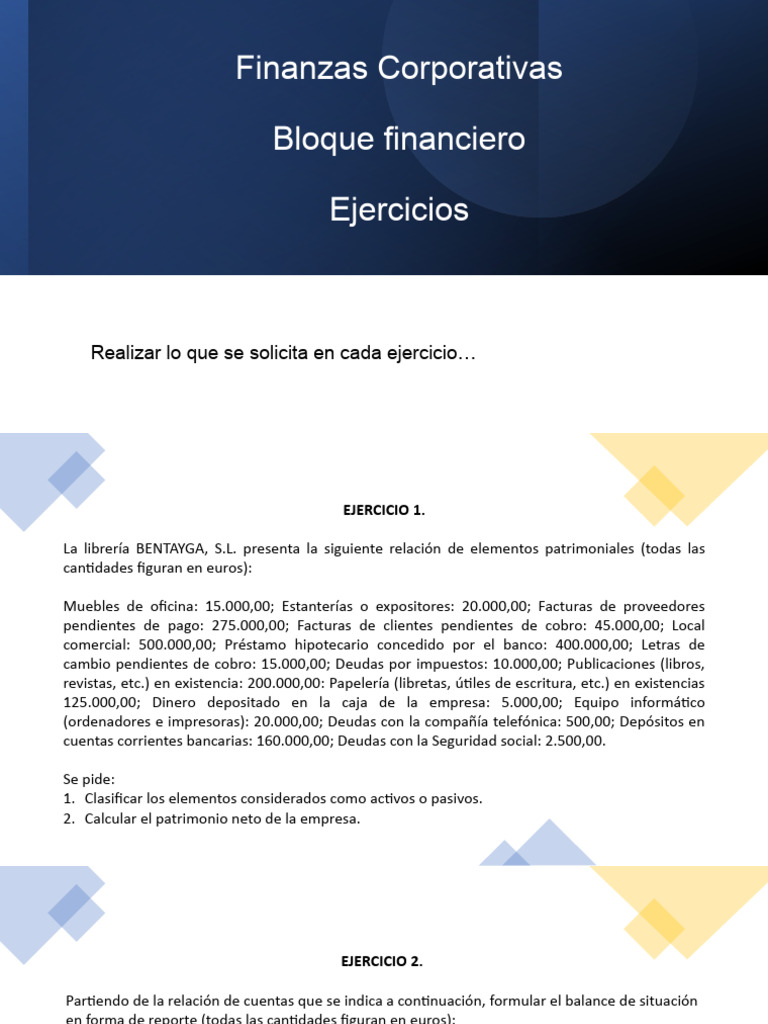 Finanzas Corporativas

Bloque financiero

Ejercicios

Realizar lo que se solicita en cada ejercicio…

EJERCICIO 1.

La librería BENTAYGA, S.L. presenta la siguiente relación de elementos patrimoniales (todas las cantidades figuran en euros):

Muebles de oficina: 15.000,00; Estanterías o expositores: 20.000,00; Facturas de proveedores pendientes de pago: 275.000,00; Facturas de clientes pendientes de cobro: 45.000,00; Local comercial: 500.000,00; Préstamo hipotecario concedido por el banco: 400.000,00; Letras de cambio pendientes de cobro: 15.000,00; Deudas por impuestos: 10.000,00; Publicaciones (libros, revistas, etc.) en existencia: 200.000,00: Papelería (libretas, útiles de escritura, etc.) en existencias 125.000,00; Dinero depositado en la caja de la empresa: 5.000,00; Equipo informático (ordenadores e impresoras): 20.000,00; Deudas con la compañía telefónica: 500,00; Depósitos en cuentas corrientes bancarias: 160.000,00; Deudas con la Seguridad social: 2.500,00.

Se pide:
1. Clasificar los elementos considerados como activos o pasivos.
2. Calcular el patrimonio neto de la empresa.

EJERCICIO 2.

Partiendo de la relación de cuentas que se indica a continuación, formular el balance de situación en forma de reporte (todas las cantidades figuran en euros):